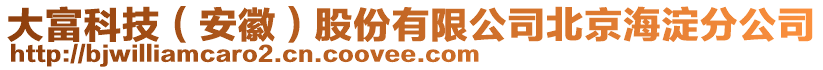 大富科技（安徽）股份有限公司北京海淀分公司
http://bjwilliamcaro2.cn.coovee.com